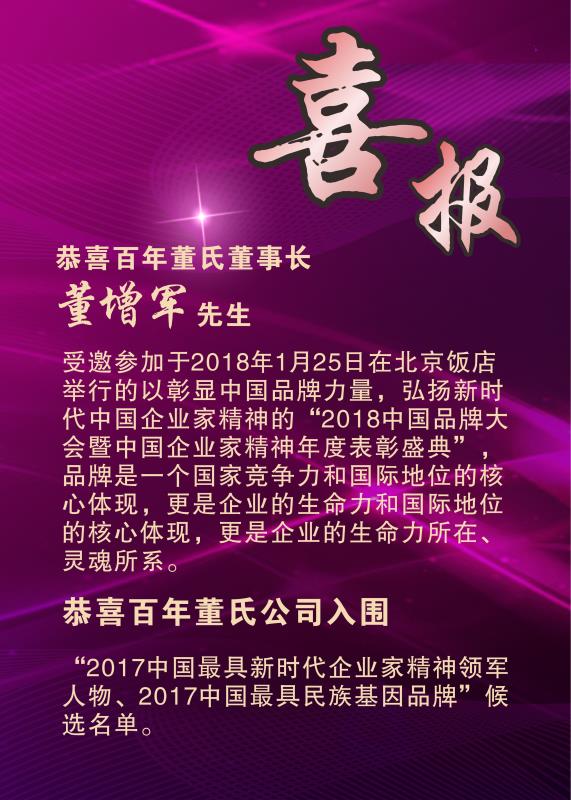 喜报

恭喜百年董氏董事长

董增军 先生

受邀参加于2018年1月25日在北京饭店举行的以彰显中国品牌力量，弘扬新时代中国企业家精神的“2018中国品牌大会暨中国企业家精神年度表彰盛典”，品牌是一个国家竞争力和国际地位的核心体现，更是企业的生命力和国际地位的核心体现，更是企业的生命力所在、灵魂所系。

恭喜百年董氏公司入围

“2017中国最具新时代企业家精神领军人物、2017中国最具民族基因品牌”候选名单。